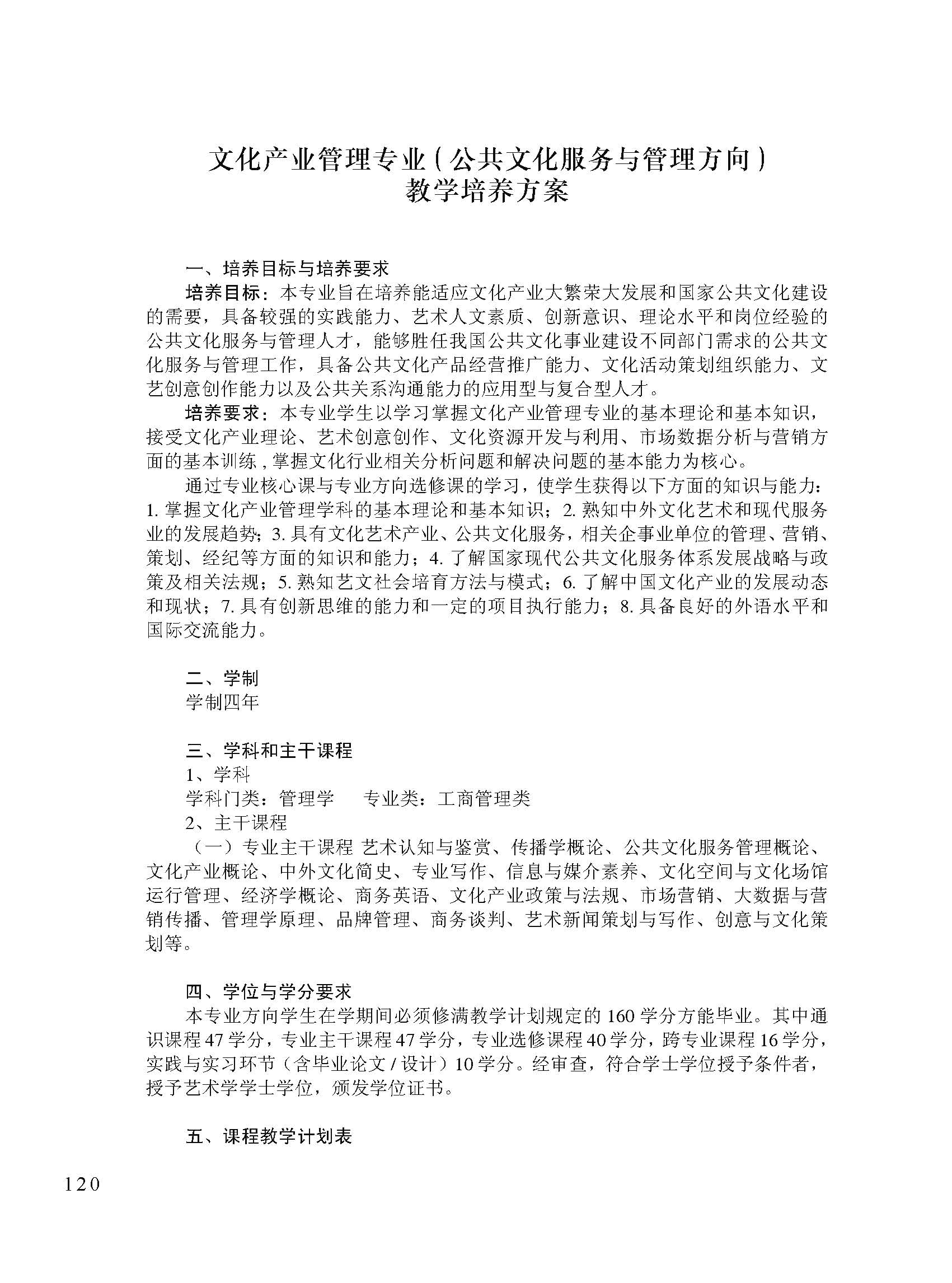 文化产业管理专业（公共文化服务与管理方向）
教学培养方案

一、培养目标与培养要求

培养目标：本专业旨在培养能适应文化产业大繁荣大发展和国家公共文化建设的需要，具备较强的实践能力、艺术人文素质、创新意识、理论水平和岗位经验的公共文化服务与管理人才，能够胜任我国公共文化事业建设不同部门需求的公共文化服务与管理工作，具备公共文化产品经营推广能力、文化活动策划组织能力、文艺创意创作能力以及公共关系沟通能力的应用型与复合型人才。

培养要求：本专业学生以学习掌握文化产业管理专业的基本理论和基本知识，接受文化产业理论、艺术创意创作、文化资源开发与利用、市场数据分析与营销方面的基本训练，掌握文化行业相关分析问题和解决问题的基本能力为核心。

通过专业核心课与专业方向选修课的学习，使学生获得以下方面的知识与能力：1. 掌握文化产业管理学科的基本理论和基本知识；2. 熟知中外文化艺术和现代服务业的发展趋势；3. 具有文化艺术产业、公共文化服务，相关企事业单位的管理、营销、策划、经纪等方面的知识和能力；4. 了解国家现代公共文化服务体系发展战略与政策及相关法规；5. 熟知艺文社会培育方法与模式；6. 了解中国文化产业的发展动态和现状；7. 具有创新思维的能力和一定的项目执行能力；8. 具备良好的外语水平和国际交流能力。

二、学制

学制四年

三、学科和主干课程

1、学科

学科门类：管理学　　专业类：工商管理类

2、主干课程

（一）专业主干课程 艺术认知与鉴赏、传播学概论、公共文化服务管理概论、文化产业概论、中外文化简史、专业写作、信息与媒介素养、文化空间与文化场馆运行管理、经济学概论、商务英语、文化产业政策与法规、市场营销、大数据与营销传播、管理学原理、品牌管理、商务谈判、艺术新闻策划与写作、创意与文化策划等。

四、学位与学分要求

本专业方向学生在学期间必须修满教学计划规定的 160 学分方能毕业。其中通识课程 47 学分，专业主干课程 47 学分，专业选修课程 40 学分，跨专业课程 16 学分，实践与实习环节（含毕业论文 / 设计）10 学分。经审查，符合学士学位授予条件者，授予艺术学学士学位，颁发学位证书。

五、课程教学计划表

120